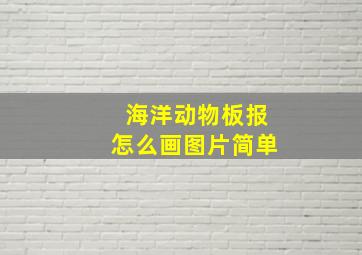 海洋动物板报
怎么画图片简单